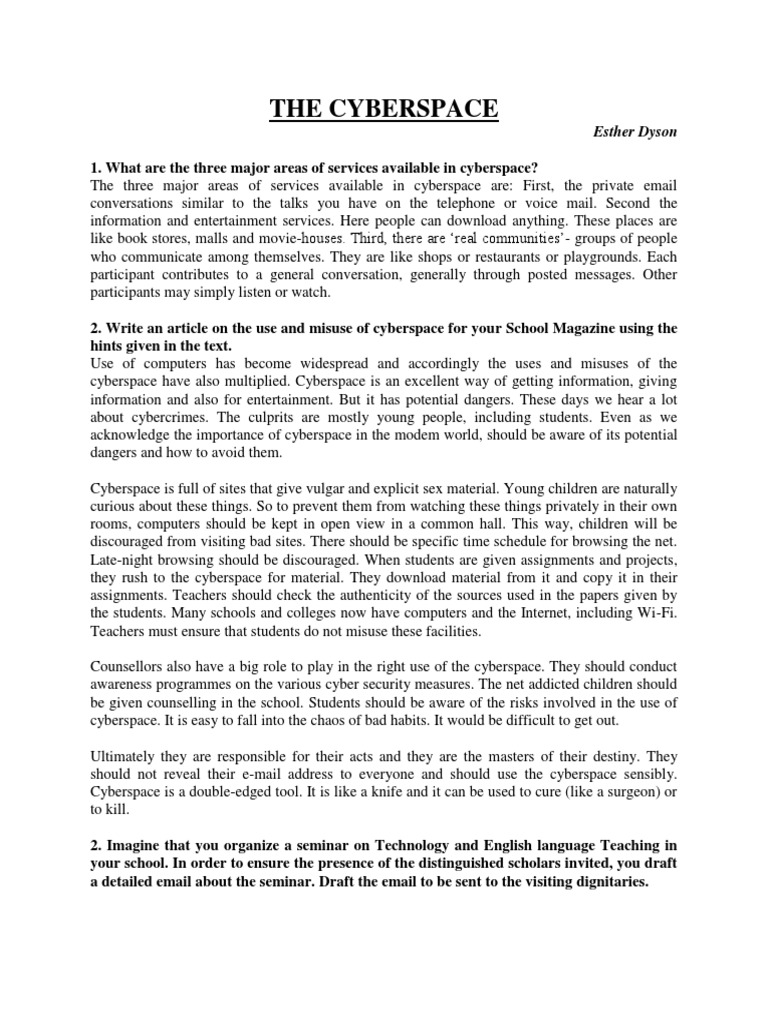 THE CYBERSPACE

Esther Dyson

1. What are the three major areas of services available in cyberspace?
The three major areas of services available in cyberspace are: First, the private email conversations similar to the talks you have on the telephone or voice mail. Second the information and entertainment services. Here people can download anything. These places are like book stores, malls and movie-houses. Third, there are 'real communities'- groups of people who communicate among themselves. They are like shops or restaurants or playgrounds. Each participant contributes to a general conversation, generally through posted messages. Other participants may simply listen or watch.

2. Write an article on the use and misuse of cyberspace for your School Magazine using the hints given in the text.
Use of computers has become widespread and accordingly the uses and misuses of the cyberspace have also multiplied. Cyberspace is an excellent way of getting information, giving information and also for entertainment. But it has potential dangers. These days we hear a lot about cybercrimes. The culprits are mostly young people, including students. Even as we acknowledge the importance of cyberspace in the modem world, should be aware of its potential dangers and how to avoid them.

Cyberspace is full of sites that give vulgar and explicit sex material. Young children are naturally curious about these things. So to prevent them from watching these things privately in their own rooms, computers should be kept in open view in a common hall. This way, children will be discouraged from visiting bad sites. There should be specific time schedule for browsing the net. Late-night browsing should be discouraged. When students are given assignments and projects, they rush to the cyberspace for material. They download material from it and copy it in their assignments. Teachers should check the authenticity of the sources used in the papers given by the students. Many schools and colleges now have computers and the Internet, including Wi-Fi. Teachers must ensure that students do not misuse these facilities.

Counsellors also have a big role to play in the right use of the cyberspace. They should conduct awareness programmes on the various cyber security measures. The net addicted children should be given counselling in the school. Students should be aware of the risks involved in the use of cyberspace. It is easy to fall into the chaos of bad habits. It would be difficult to get out.

Ultimately they are responsible for their acts and they are the masters of their destiny. They should not reveal their e-mail address to everyone and should use the cyberspace sensibly. Cyberspace is a double-edged tool. It is like a knife and it can be used to cure (like a surgeon) or to kill.

2. Imagine that you organize a seminar on Technology and English language Teaching in your school. In order to ensure the presence of the distinguished scholars invited, you draft a detailed email about the seminar. Draft the email to be sent to the visiting dignitaries.